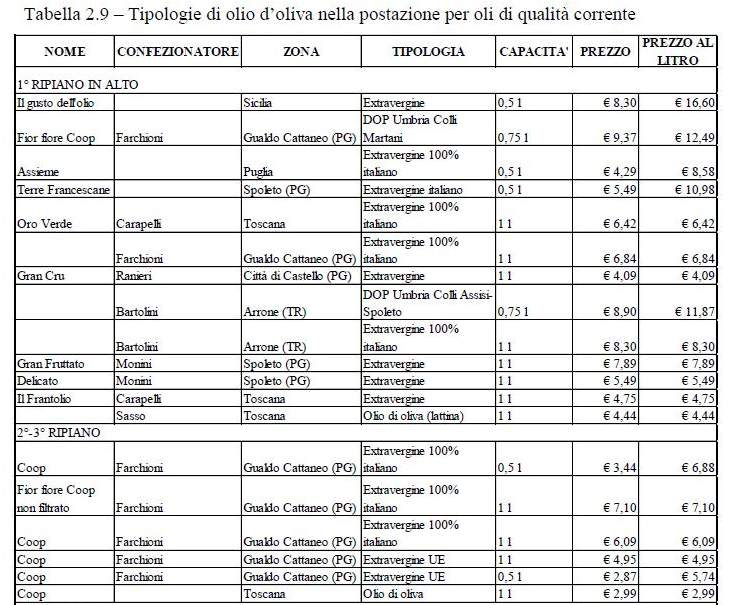 Tabella 2.9 – Tipologie di olio d'oliva nella postazione per oli di qualità corrente

| NOME | CONFEZIONATORE | ZONA | TIPOLOGIA | CAPACITA' | PREZZO | PREZZO AL LITRO |
|---|---|---|---|---|---|---|
| 1° RIPIANO IN ALTO | | | | | | |
| Il gusto dell'olio | | Sicilia | Extravergine | 0,5 l | € 8,30 | € 16,60 |
| Fior fiore Coop | Farchioni | Gualdo Cattaneo (PG) | DOP Umbria Colli Martani | 0,75 l | € 9,37 | € 12,49 |
| Assieme | | Puglia | Extravergine 100% italiano | 0,5 l | € 4,29 | € 8,58 |
| Terre Francescane | | Spoleto (PG) | Extravergine italiano | 0,5 l | € 5,49 | € 10,98 |
| Oro Verde | Carapelli | Toscana | Extravergine 100% italiano | 1 l | € 6,42 | € 6,42 |
| | Farchioni | Gualdo Cattaneo (PG) | Extravergine 100% italiano | 1 l | € 6,84 | € 6,84 |
| Gran Cru | Ranieri | Città di Castello (PG) | Extravergine | 1 l | € 4,09 | € 4,09 |
| | Bartolini | Arrone (TR) | DOP Umbria Colli Assisi-Spoleto | 0,75 l | € 8,90 | € 11,87 |
| | Bartolini | Arrone (TR) | Extravergine 100% italiano | 1 l | € 8,30 | € 8,30 |
| Gran Fruttato | Monini | Spoleto (PG) | Extravergine | 1 l | € 7,89 | € 7,89 |
| Delicato | Monini | Spoleto (PG) | Extravergine | 1 l | € 5,49 | € 5,49 |
| Il Frantolio | Carapelli | Toscana | Extravergine | 1 l | € 4,75 | € 4,75 |
| | Sasso | Toscana | Olio di oliva (lattina) | 1 l | € 4,44 | € 4,44 |
| 2°-3° RIPIANO | | | | | | |
| Coop | Farchioni | Gualdo Cattaneo (PG) | Extravergine 100% italiano | 0,5 l | € 3,44 | € 6,88 |
| Fior fiore Coop non filtrato | Farchioni | Gualdo Cattaneo (PG) | Extravergine 100% italiano | 1 l | € 7,10 | € 7,10 |
| Coop | Farchioni | Gualdo Cattaneo (PG) | Extravergine 100% italiano | 1 l | € 6,09 | € 6,09 |
| Coop | Farchioni | Gualdo Cattaneo (PG) | Extravergine UE | 1 l | € 4,95 | € 4,95 |
| Coop | Farchioni | Gualdo Cattaneo (PG) | Extravergine UE | 0,5 l | € 2,87 | € 5,74 |
| Coop | | Toscana | Olio di oliva | 1 l | € 2,99 | € 2,99 |